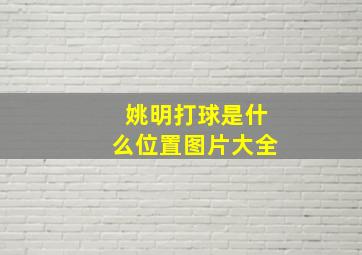 姚明打球是什么位置图片大全